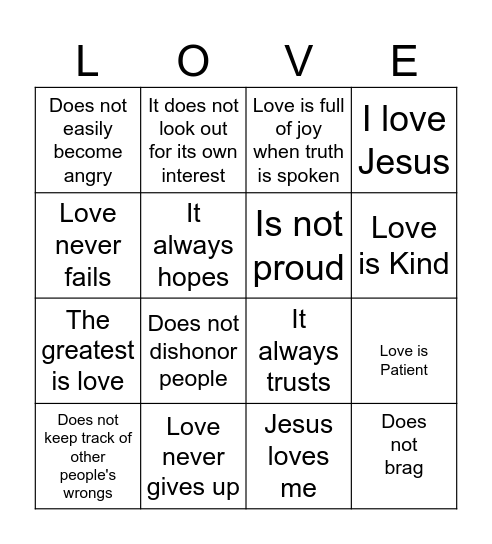 | L | O | V | E |
|---|---|---|---|
| Does not easily become angry | It does not look out for its own interest | Love is full of joy when truth is spoken | I love Jesus |
| Love never fails | It always hopes | Is not proud | Love is Kind |
| The greatest is love | Does not dishonor people | It always trusts | Love is Patient |
| Does not keep track of other people's wrongs | Love never gives up | Jesus loves me | Does not brag |